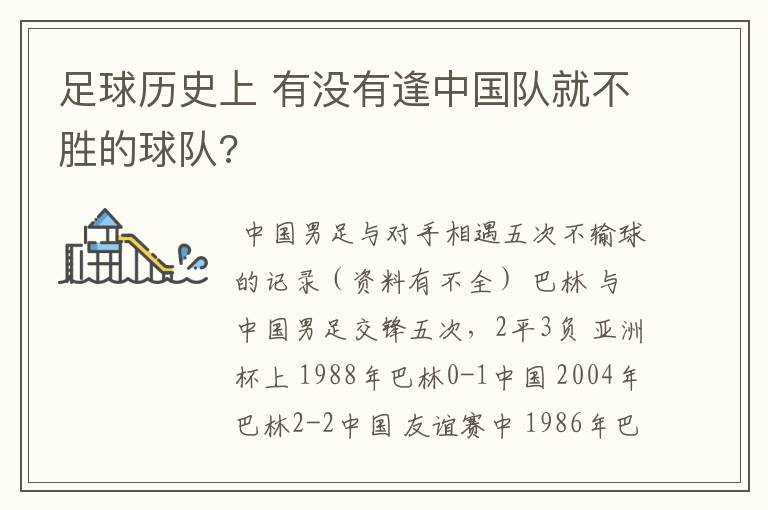 足球历史上 有没有逢中国队就不胜的球队？

中国男足与对手相遇五次不输球的记录（资料有不全） 巴林 与中国男足交锋五次，2平3负 亚洲杯上 1988年巴林0-1中国 2004年巴林2-2中国 友谊赛中 1986年巴